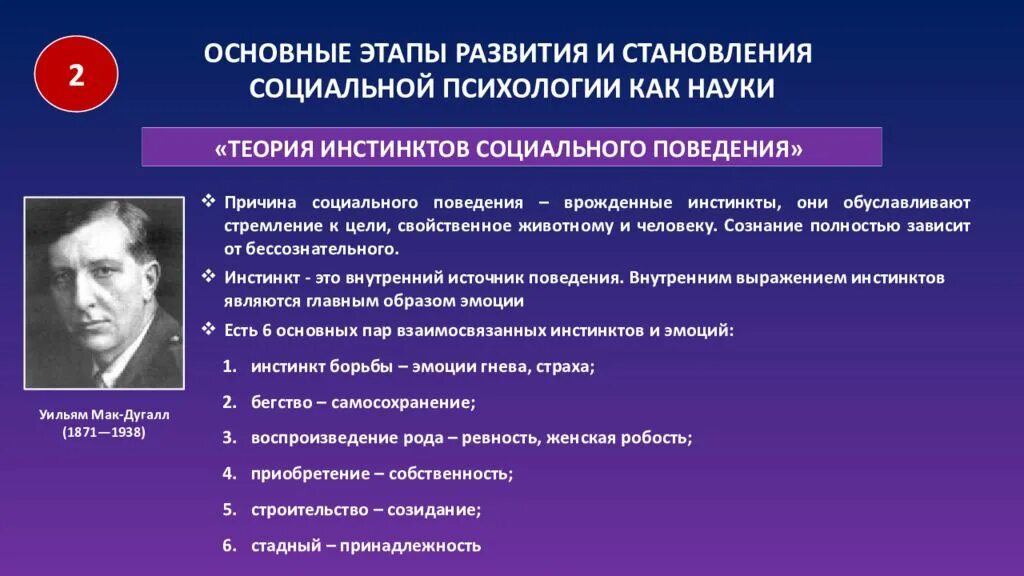 2

ОСНОВНЫЕ ЭТАПЫ РАЗВИТИЯ И СТАНОВЛЕНИЯ СОЦИАЛЬНОЙ ПСИХОЛОГИИ КАК НАУКИ

«ТЕОРИЯ ИНСТИНКТОВ СОЦИАЛЬНОГО ПОВЕДЕНИЯ»

Уильям Мак-Дугалл (1871—1938)

❖ Причина социального поведения – врожденные инстинкты, они обуславливают стремление к цели, свойственное животному и человеку. Сознание полностью зависит от бессознательного.

❖ Инстинкт - это внутренний источник поведения. Внутренним выражением инстинктов являются главным образом эмоции

❖ Есть 6 основных пар взаимосвязанных инстинктов и эмоций:

1. инстинкт борьбы – эмоции гнева, страха;
2. бегство – самосохранение;
3. воспроизведение рода – ревность, женская робость;
4. приобретение – собственность;
5. строительство – созидание;
6. стадный – принадлежность